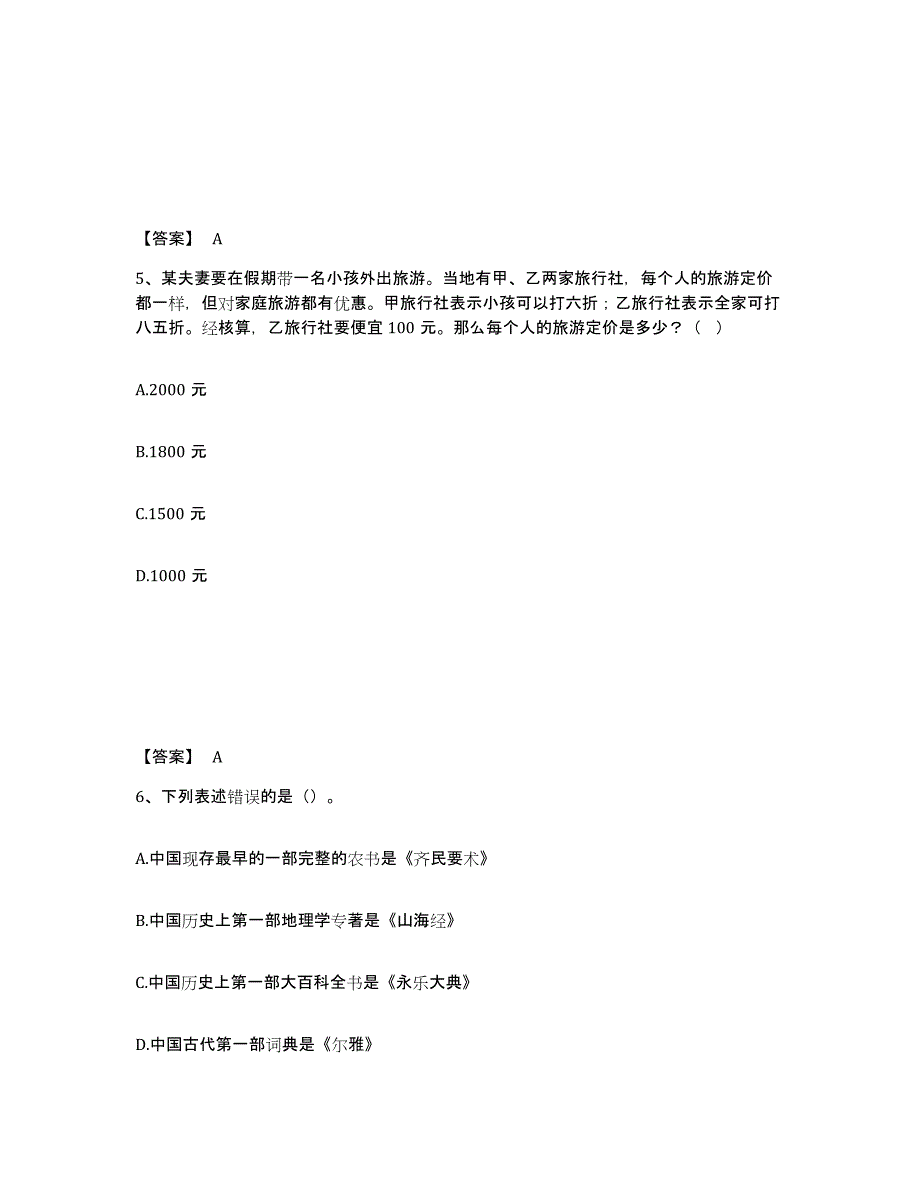 【答案】 A

5、某夫妻要在假期带一名小孩外出旅游。当地有甲、乙两家旅行社，每个人的旅游定价都一样，但对家庭旅游都有优惠。甲旅行社表示小孩可以打六折；乙旅行社表示全家可打八五折。经核算，乙旅行社要便宜 100 元。那么每个人的旅游定价是多少？（ ）

A.2000 元

B.1800 元

C.1500 元

D.1000 元

【答案】 A

6、下列表述错误的是（）。

A.中国现存最早的一部完整的农书是《齐民要术》

B.中国历史上第一部地理学专著是《山海经》

C.中国历史上第一部大百科全书是《永乐大典》

D.中国古代第一部词典是《尔雅》